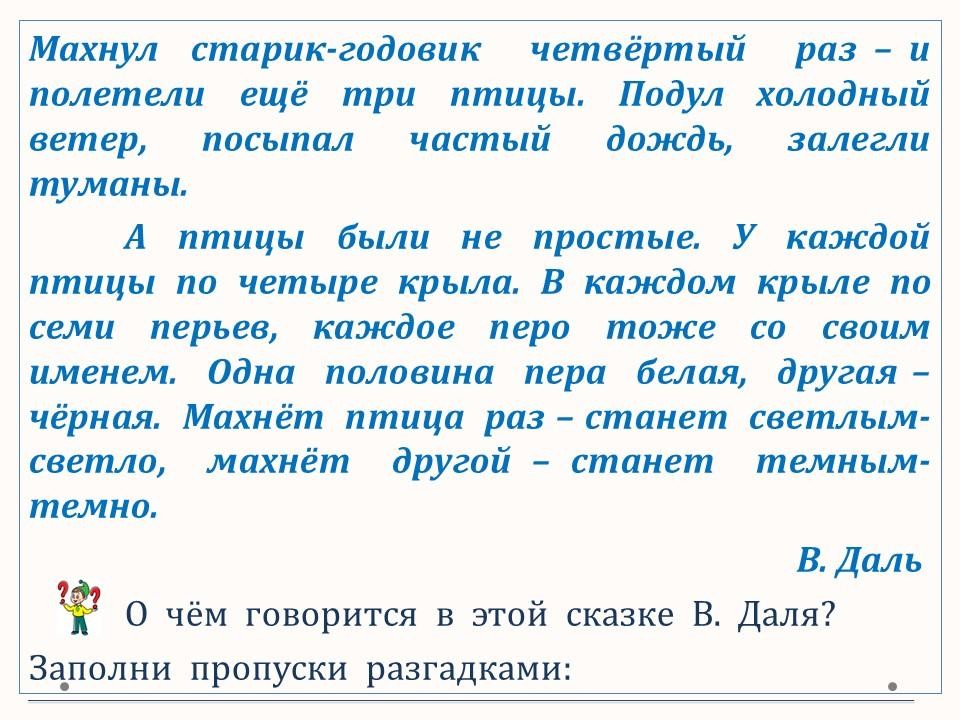 Махнул старик-годовик четвёртый раз – и полетели ещё три птицы. Подул холодный ветер, посыпал частый дождь, залегли туманы.

А птицы были не простые. У каждой птицы по четыре крыла. В каждом крыле по семи перьев, каждое перо тоже со своим именем. Одна половина пера белая, другая – чёрная. Махнёт птица раз – станет светлым-светло, махнёт другой – станет темным-темно.

В. Даль

О чём говорится в этой сказке В. Даля?

Заполни пропуски разгадками: